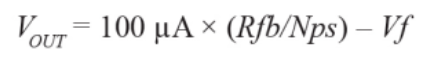 $V_{OUT} = 100\ \mu A \times (Rfb/Nps) - Vf$